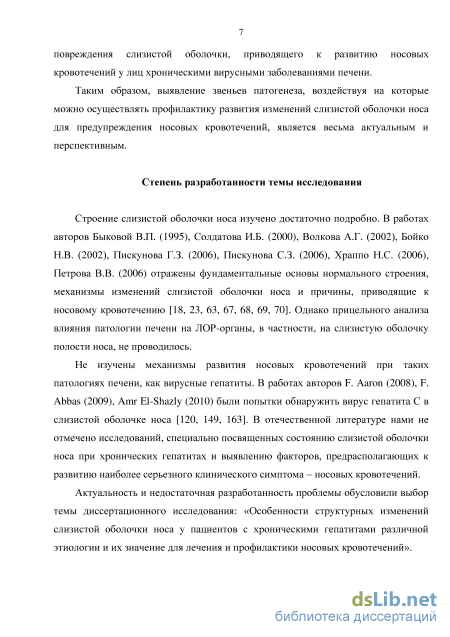 7

повреждения слизистой оболочки, приводящего к развитию носовых кровотечений у лиц хроническими вирусными заболеваниями печени.

Таким образом, выявление звеньев патогенеза, воздействуя на которые можно осуществлять профилактику развития изменений слизистой оболочки носа для предупреждения носовых кровотечений, является весьма актуальным и перспективным.

Степень разработанности темы исследования

Строение слизистой оболочки носа изучено достаточно подробно. В работах авторов Быковой В.П. (1995), Солдатова И.Б. (2000), Волкова А.Г. (2002), Бойко Н.В. (2002), Пискунова Г.З. (2006), Пискунова С.З. (2006), Храппо Н.С. (2006), Петрова В.В. (2006) отражены фундаментальные основы нормального строения, механизмы изменений слизистой оболочки носа и причины, приводящие к носовому кровотечению [18, 23, 63, 67, 68, 69, 70]. Однако прицельного анализа влияния патологии печени на ЛОР-органы, в частности, на слизистую оболочку полости носа, не проводилось.

Не изучены механизмы развития носовых кровотечений при таких патологиях печени, как вирусные гепатиты. В работах авторов F. Aaron (2008), F. Abbas (2009), Amr El-Shazly (2010) были попытки обнаружить вирус гепатита С в слизистой оболочке носа [120, 149, 163]. В отечественной литературе нами не отмечено исследований, специально посвященных состоянию слизистой оболочки носа при хронических гепатитах и выявлению факторов, предрасполагающих к развитию наиболее серьезного клинического симптома – носовых кровотечений.

Актуальность и недостаточная разработанность проблемы обусловили выбор темы диссертационного исследования: «Особенности структурных изменений слизистой оболочки носа у пациентов с хроническими гепатитами различной этиологии и их значение для лечения и профилактики носовых кровотечений».

dsLib.net
библиотека диссертаций